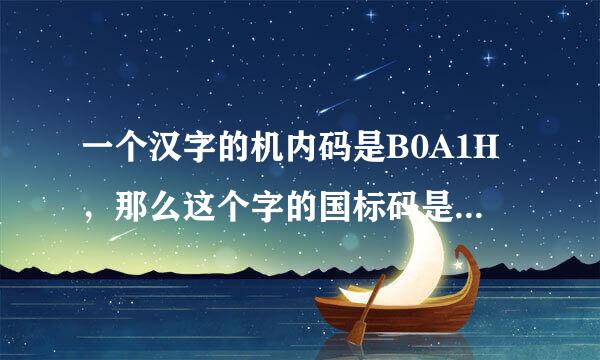 一个汉字的机内码是B0A1H，那么这个字的国标码是...